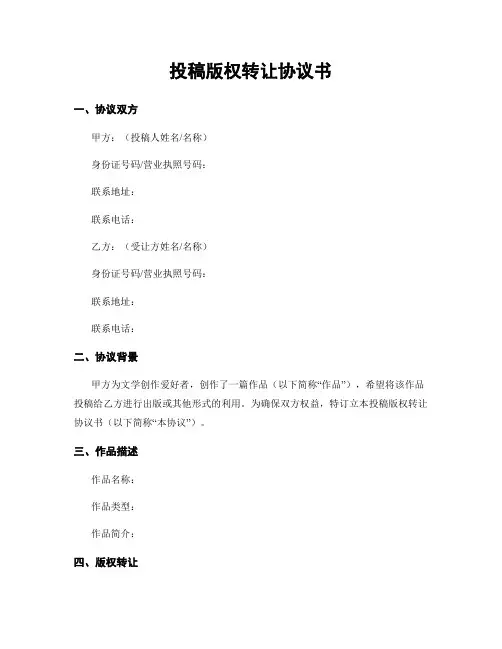 投稿版权转让协议书

一、协议双方

甲方：（投稿人姓名/名称）

身份证号码/营业执照号码：

联系地址：

联系电话：

乙方：（受让方姓名/名称）

身份证号码/营业执照号码：

联系地址：

联系电话：

二、协议背景

甲方为文学创作爱好者，创作了一篇作品（以下简称“作品”），希望将该作品投稿给乙方进行出版或其他形式的利用。为确保双方权益，特订立本投稿版权转让协议书（以下简称“本协议”）。

三、作品描述

作品名称：

作品类型：

作品简介：

四、版权转让